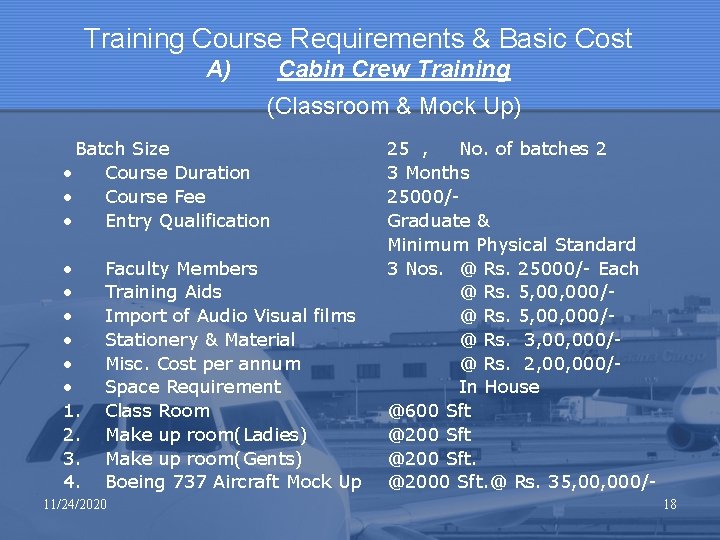 Training Course Requirements & Basic Cost

A) Cabin Crew Training

(Classroom & Mock Up)

Batch Size 25 , No. of batches 2
• Course Duration 3 Months
• Course Fee 25000/-
• Entry Qualification Graduate & Minimum Physical Standard
• Faculty Members 3 Nos. @ Rs. 25000/- Each
• Training Aids @ Rs. 5,00,000/-
• Import of Audio Visual films @ Rs. 5,00,000/-
• Stationery & Material @ Rs. 3,00,000/-
• Misc. Cost per annum @ Rs. 2,00,000/-
• Space Requirement In House
1. Class Room @600 Sft
2. Make up room(Ladies) @200 Sft
3. Make up room(Gents) @200 Sft.
4. Boeing 737 Aircraft Mock Up @2000 Sft.@ Rs. 35,00,000/-

11/24/2020

18